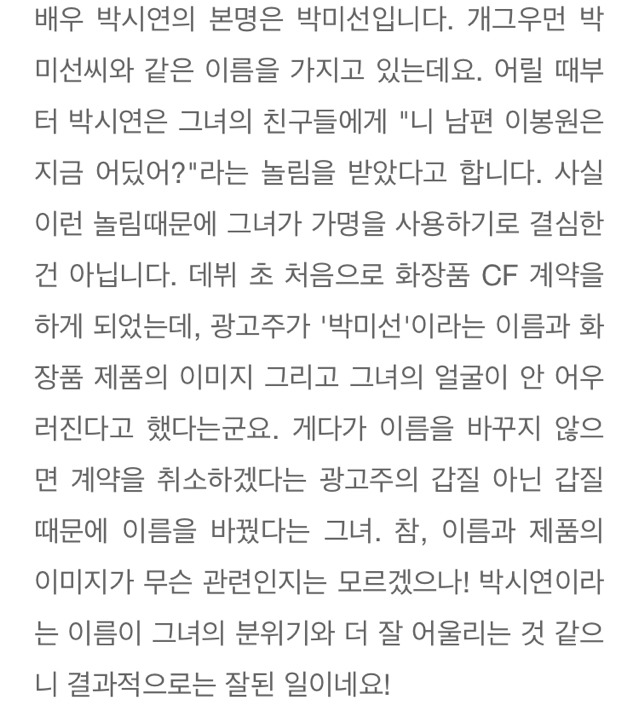 배우 박시연의 본명은 박미선입니다. 개그우먼 박미선씨와 같은 이름을 가지고 있는데요. 어릴 때부터 박시연은 그녀의 친구들에게 "니 남편 이봉원은 지금 어딨어?"라는 놀림을 받았다고 합니다. 사실 이런 놀림때문에 그녀가 가명을 사용하기로 결심한 건 아닙니다. 데뷔 초 처음으로 화장품 CF 계약을 하게 되었는데, 광고주가 '박미선'이라는 이름과 화장품 제품의 이미지 그리고 그녀의 얼굴이 안 어우러진다고 했다는군요. 게다가 이름을 바꾸지 않으면 계약을 취소하겠다는 광고주의 갑질 아닌 갑질 때문에 이름을 바꿨다는 그녀. 참, 이름과 제품의 이미지가 무슨 관련인지는 모르겠으나! 박시연이라는 이름이 그녀의 분위기와 더 잘 어울리는 것 같으니 결과적으로는 잘된 일이네요!